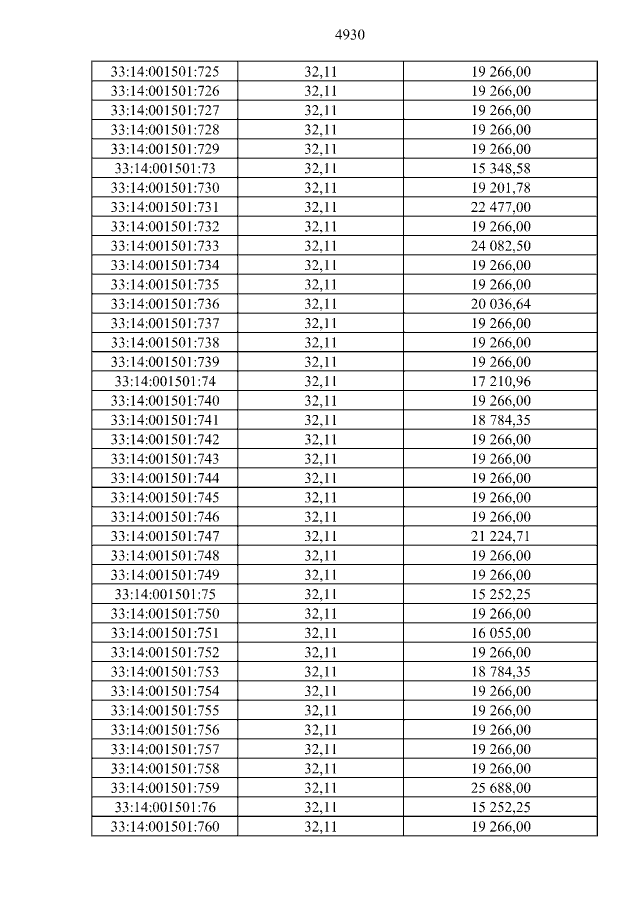 4930

| 33:14:001501:725 | 32,11 | 19 266,00 |
|---|---|---|
| 33:14:001501:726 | 32,11 | 19 266,00 |
| 33:14:001501:727 | 32,11 | 19 266,00 |
| 33:14:001501:728 | 32,11 | 19 266,00 |
| 33:14:001501:729 | 32,11 | 19 266,00 |
| 33:14:001501:73 | 32,11 | 15 348,58 |
| 33:14:001501:730 | 32,11 | 19 201,78 |
| 33:14:001501:731 | 32,11 | 22 477,00 |
| 33:14:001501:732 | 32,11 | 19 266,00 |
| 33:14:001501:733 | 32,11 | 24 082,50 |
| 33:14:001501:734 | 32,11 | 19 266,00 |
| 33:14:001501:735 | 32,11 | 19 266,00 |
| 33:14:001501:736 | 32,11 | 20 036,64 |
| 33:14:001501:737 | 32,11 | 19 266,00 |
| 33:14:001501:738 | 32,11 | 19 266,00 |
| 33:14:001501:739 | 32,11 | 19 266,00 |
| 33:14:001501:74 | 32,11 | 17 210,96 |
| 33:14:001501:740 | 32,11 | 19 266,00 |
| 33:14:001501:741 | 32,11 | 18 784,35 |
| 33:14:001501:742 | 32,11 | 19 266,00 |
| 33:14:001501:743 | 32,11 | 19 266,00 |
| 33:14:001501:744 | 32,11 | 19 266,00 |
| 33:14:001501:745 | 32,11 | 19 266,00 |
| 33:14:001501:746 | 32,11 | 19 266,00 |
| 33:14:001501:747 | 32,11 | 21 224,71 |
| 33:14:001501:748 | 32,11 | 19 266,00 |
| 33:14:001501:749 | 32,11 | 19 266,00 |
| 33:14:001501:75 | 32,11 | 15 252,25 |
| 33:14:001501:750 | 32,11 | 19 266,00 |
| 33:14:001501:751 | 32,11 | 16 055,00 |
| 33:14:001501:752 | 32,11 | 19 266,00 |
| 33:14:001501:753 | 32,11 | 18 784,35 |
| 33:14:001501:754 | 32,11 | 19 266,00 |
| 33:14:001501:755 | 32,11 | 19 266,00 |
| 33:14:001501:756 | 32,11 | 19 266,00 |
| 33:14:001501:757 | 32,11 | 19 266,00 |
| 33:14:001501:758 | 32,11 | 19 266,00 |
| 33:14:001501:759 | 32,11 | 25 688,00 |
| 33:14:001501:76 | 32,11 | 15 252,25 |
| 33:14:001501:760 | 32,11 | 19 266,00 |